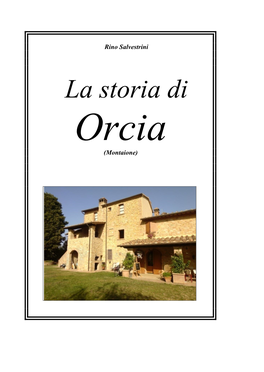 Rino Salvestrini

La storia di

Orcia

(Montaione)